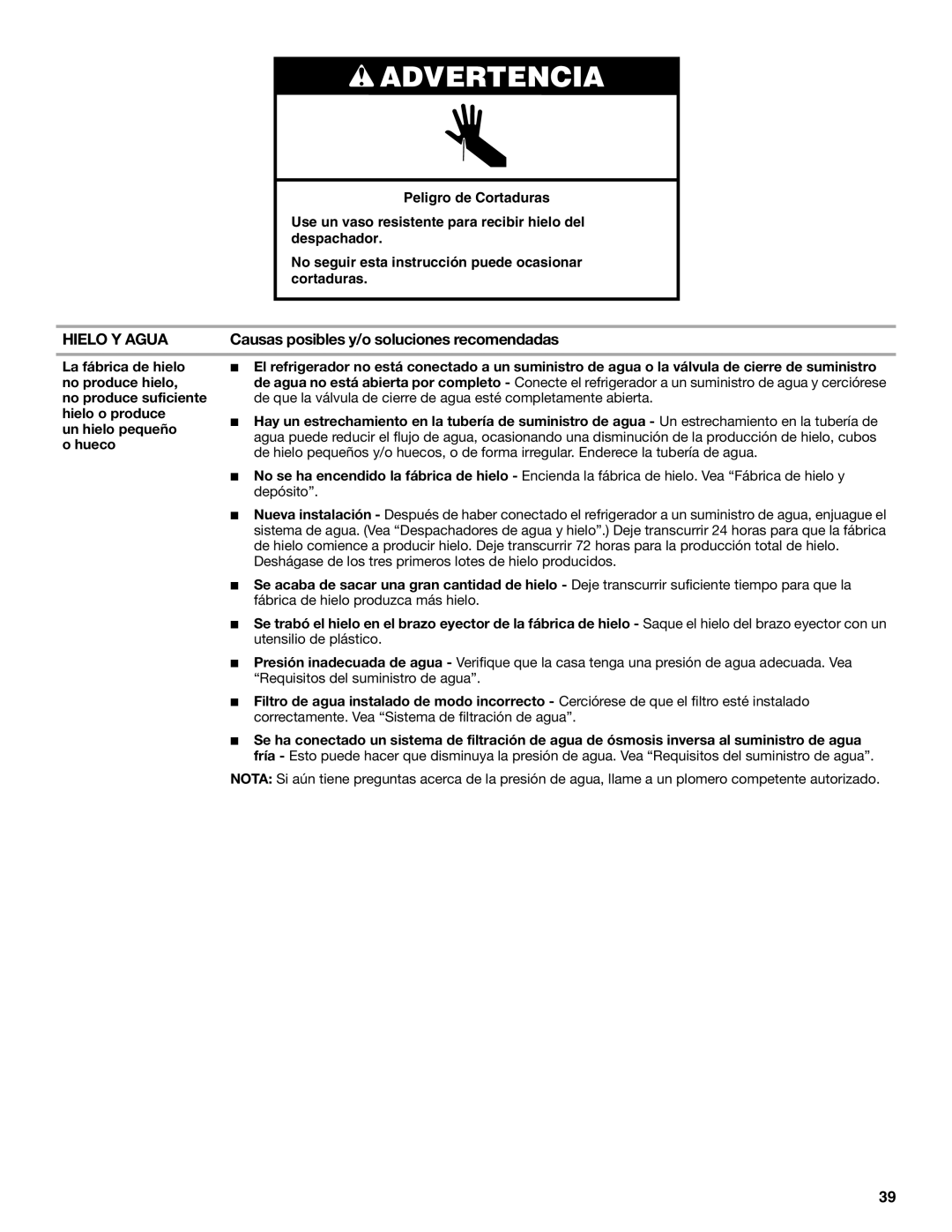 ADVERTENCIA

Peligro de Cortaduras

Use un vaso resistente para recibir hielo del despachador.

No seguir esta instrucción puede ocasionar cortaduras.

| HIELO Y AGUA | Causas posibles y/o soluciones recomendadas |
|---|---|
| La fábrica de hielo no produce hielo, no produce suficiente hielo o produce un hielo pequeño o hueco | ■ El refrigerador no está conectado a un suministro de agua o la válvula de cierre de suministro de agua no está abierta por completo - Conecte el refrigerador a un suministro de agua y cerciórese de que la válvula de cierre de agua esté completamente abierta. ■ Hay un estrechamiento en la tubería de suministro de agua - Un estrechamiento en la tubería de agua puede reducir el flujo de agua, ocasionando una disminución de la producción de hielo, cubos de hielo pequeños y/o huecos, o de forma irregular. Enderece la tubería de agua. ■ No se ha encendido la fábrica de hielo - Encienda la fábrica de hielo. Vea “Fábrica de hielo y depósito”. ■ Nueva instalación - Después de haber conectado el refrigerador a un suministro de agua, enjuague el sistema de agua. (Vea “Despachadores de agua y hielo”.) Deje transcurrir 24 horas para que la fábrica de hielo comience a producir hielo. Deje transcurrir 72 horas para la producción total de hielo. Deshágase de los tres primeros lotes de hielo producidos. ■ Se acaba de sacar una gran cantidad de hielo - Deje transcurrir suficiente tiempo para que la fábrica de hielo produzca más hielo. ■ Se trabó el hielo en el brazo eyector de la fábrica de hielo - Saque el hielo del brazo eyector con un utensilio de plástico. ■ Presión inadecuada de agua - Verifique que la casa tenga una presión de agua adecuada. Vea “Requisitos del suministro de agua”. ■ Filtro de agua instalado de modo incorrecto - Cerciórese de que el filtro esté instalado correctamente. Vea “Sistema de filtración de agua”. ■ Se ha conectado un sistema de filtración de agua de ósmosis inversa al suministro de agua fría - Esto puede hacer que disminuya la presión de agua. Vea “Requisitos del suministro de agua”. NOTA: Si aún tiene preguntas acerca de la presión de agua, llame a un plomero competente autorizado. |

39